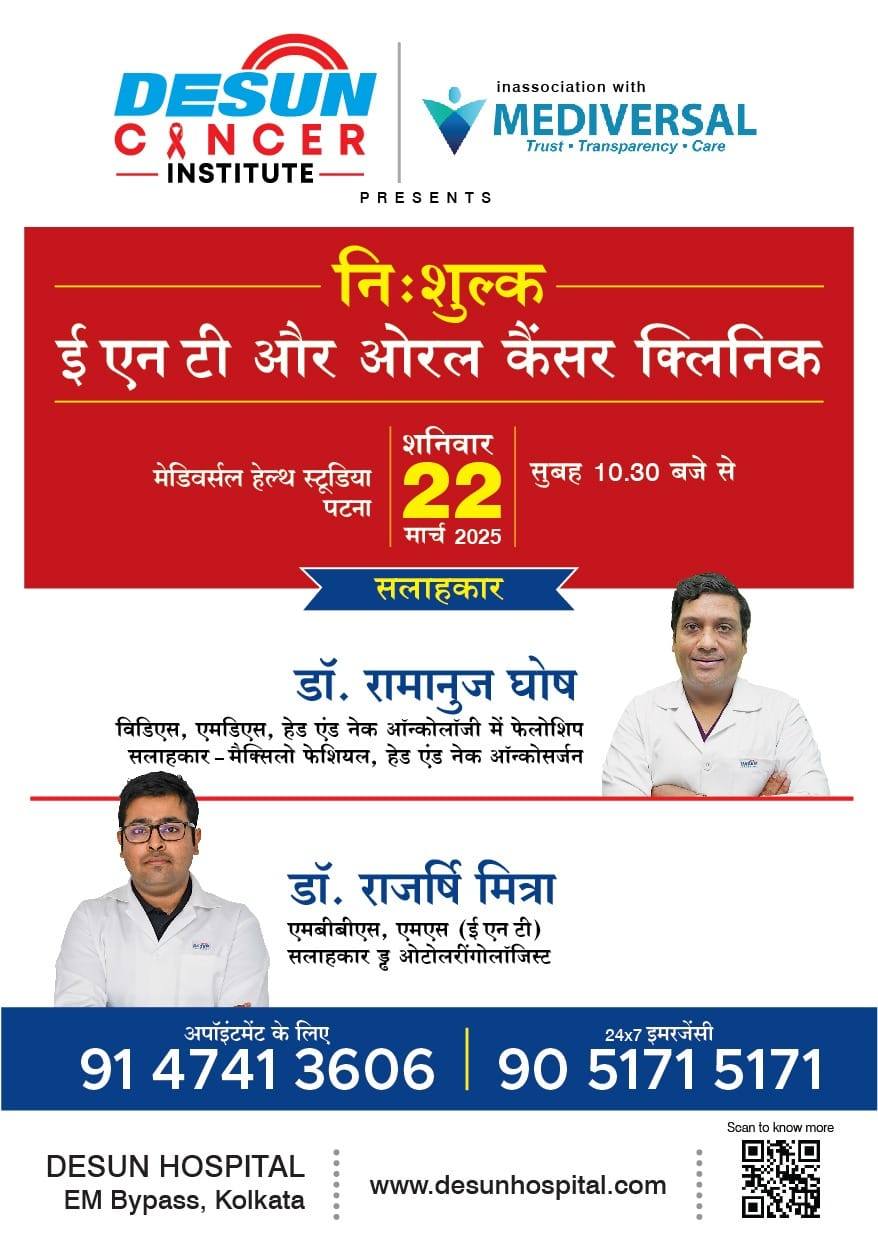 DESUN CANCER INSTITUTE

inassociation with
MEDIVERSAL
Trust • Transparency • Care

PRESENTS

निःशुल्क
ई एन टी और ओरल कैंसर क्लिनिक

मेडिवर्सल हेल्थ स्टूडिया
पटना

शनिवार
22
मार्च 2025

सुबह 10.30 बजे से

सलाहकार

डॉ. रामानुज घोष
विडिएस, एमडिएस, हेड एंड नेक ऑन्कोलॉजी में फेलोशिप
सलाहकार - मैक्सिलो फेशियल, हेड एंड नेक ऑन्कोसर्जन

डॉ. राजर्षि मित्रा
एमबीबीएस, एमएस (ई एन टी)
सलाहकार ड्ड ओटोलरींगोलॉजिस्ट

अपॉइंटमेंट के लिए
91 4741 3606

24x7 इमरजेंसी
90 5171 5171

DESUN HOSPITAL
EM Bypass, Kolkata

www.desunhospital.com

Scan to know more